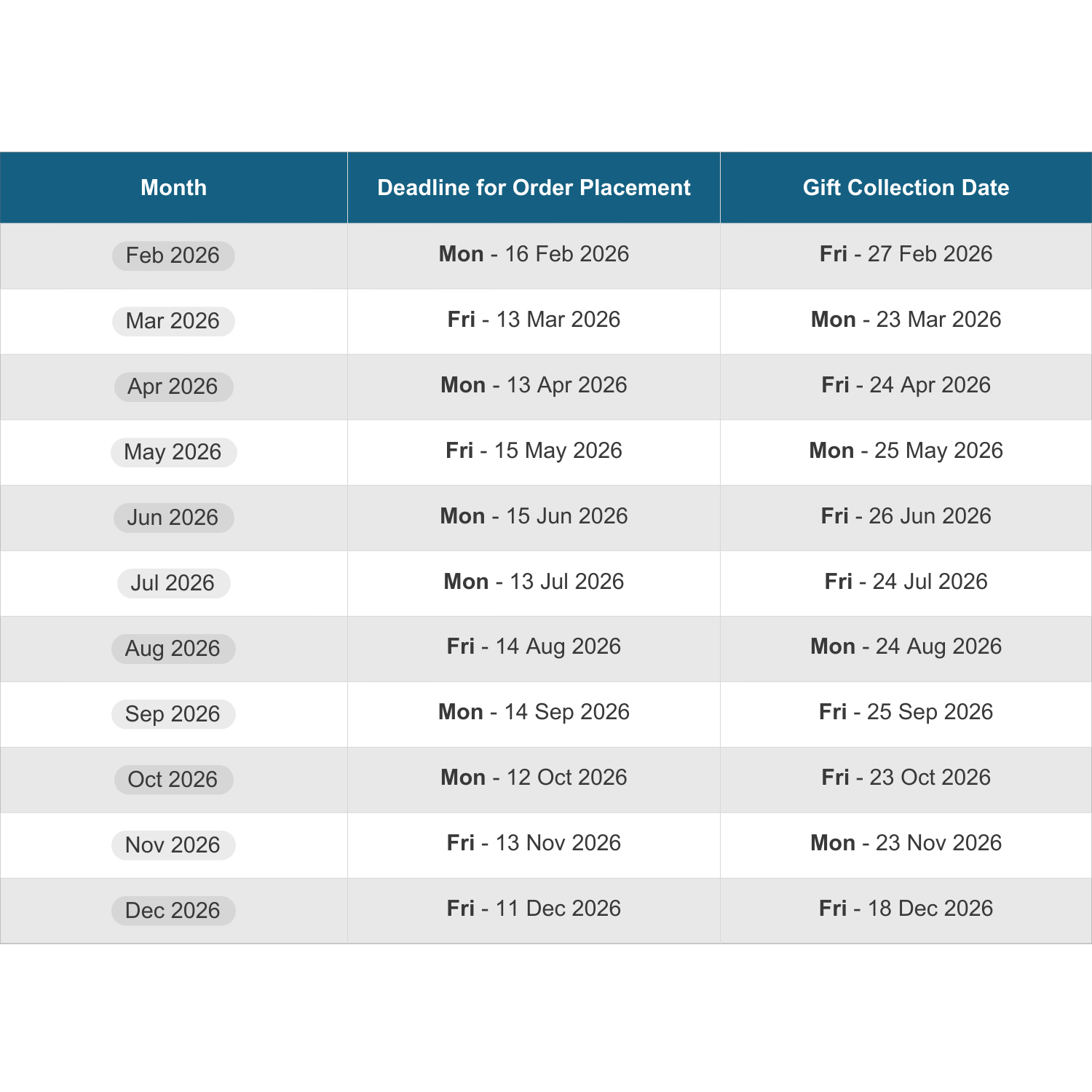 | Month | Deadline for Order Placement | Gift Collection Date |
|---|---|---|
| Feb 2026 | Mon - 16 Feb 2026 | Fri - 27 Feb 2026 |
| Mar 2026 | Fri - 13 Mar 2026 | Mon - 23 Mar 2026 |
| Apr 2026 | Mon - 13 Apr 2026 | Fri - 24 Apr 2026 |
| May 2026 | Fri - 15 May 2026 | Mon - 25 May 2026 |
| Jun 2026 | Mon - 15 Jun 2026 | Fri - 26 Jun 2026 |
| Jul 2026 | Mon - 13 Jul 2026 | Fri - 24 Jul 2026 |
| Aug 2026 | Fri - 14 Aug 2026 | Mon - 24 Aug 2026 |
| Sep 2026 | Mon - 14 Sep 2026 | Fri - 25 Sep 2026 |
| Oct 2026 | Mon - 12 Oct 2026 | Fri - 23 Oct 2026 |
| Nov 2026 | Fri - 13 Nov 2026 | Mon - 23 Nov 2026 |
| Dec 2026 | Fri - 11 Dec 2026 | Fri - 18 Dec 2026 |